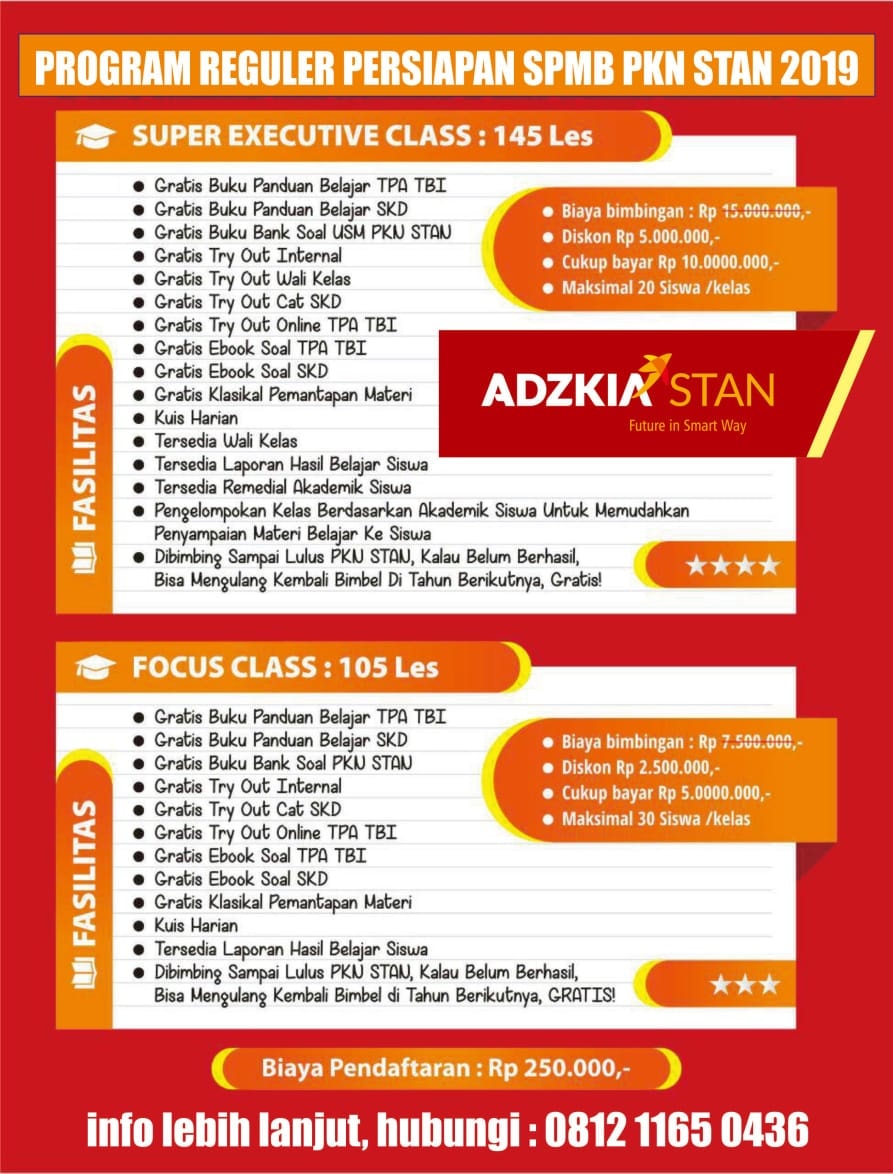 PROGRAM REGULER PERSIAPAN SPMB PKN STAN 2019

SUPER EXECUTIVE CLASS : 145 Les

FASILITAS

- Gratis Buku Panduan Belajar TPA TBI
- Gratis Buku Panduan Belajar SKD
- Gratis Buku Bank Soal USM PKN STAN
- Gratis Try Out Internal
- Gratis Try Out Wali Kelas
- Gratis Try Out Cat SKD
- Gratis Try Out Online TPA TBI
- Gratis Ebook Soal TPA TBI
- Gratis Ebook Soal SKD
- Gratis Klasikal Pemantapan Materi
- Kuis Harian
- Tersedia Wali Kelas
- Tersedia Laporan Hasil Belajar Siswa
- Tersedia Remedial Akademik Siswa
- Pengelompokan Kelas Berdasarkan Akademik Siswa Untuk Memudahkan Penyampaian Materi Belajar Ke Siswa
- Dibimbing Sampai Lulus PKN STAN, Kalau Belum Berhasil, Bisa Mengulang Kembali Bimbel Di Tahun Berikutnya, Gratis!

- Biaya bimbingan : Rp 15.000.000,-
- Diskon Rp 5.000.000,-
- Cukup bayar Rp 10.0000.000,-
- Maksimal 20 Siswa /kelas

ADZKIA STAN
Future in Smart Way

★★★★

FOCUS CLASS : 105 Les

FASILITAS

- Gratis Buku Panduan Belajar TPA TBI
- Gratis Buku Panduan Belajar SKD
- Gratis Buku Bank Soal PKN STAN
- Gratis Try Out Internal
- Gratis Try Out Cat SKD
- Gratis Try Out Online TPA TBI
- Gratis Ebook Soal TPA TBI
- Gratis Ebook Soal SKD
- Gratis Klasikal Pemantapan Materi
- Kuis Harian
- Tersedia Laporan Hasil Belajar Siswa
- Dibimbing Sampai Lulus PKN STAN, Kalau Belum Berhasil, Bisa Mengulang Kembali Bimbel di Tahun Berikutnya, GRATIS!

- Biaya bimbingan : Rp 7.500.000,-
- Diskon Rp 2.500.000,-
- Cukup bayar Rp 5.0000.000,-
- Maksimal 30 Siswa /kelas

★★★

Biaya Pendaftaran : Rp 250.000,-

info lebih lanjut, hubungi : 0812 1165 0436